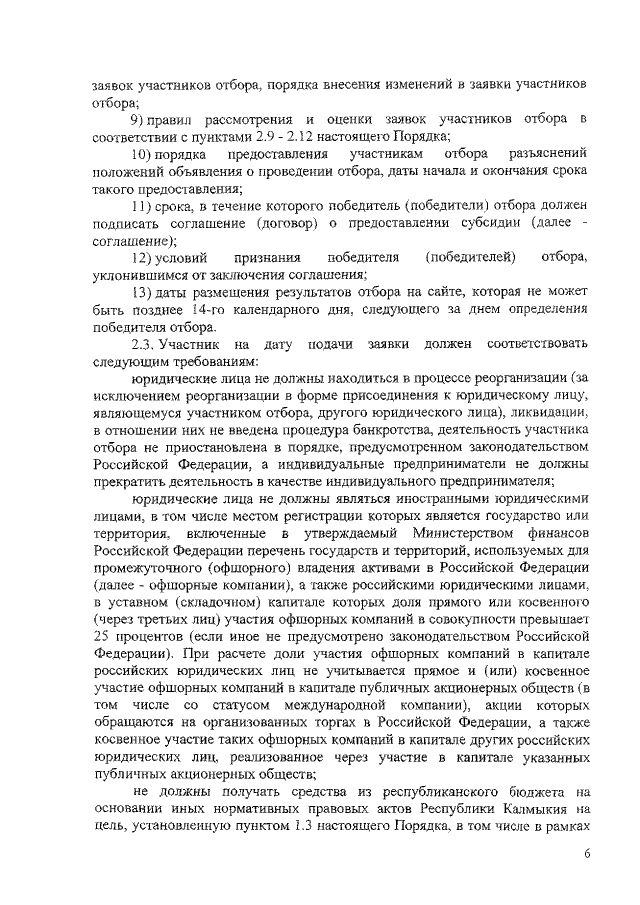 заявок участников отбора, порядка внесения изменений в заявки участников отбора;

9) правил рассмотрения и оценки заявок участников отбора в соответствии с пунктами 2.9 - 2.12 настоящего Порядка;

10) порядка предоставления участникам отбора разъяснений положений объявления о проведении отбора, даты начала и окончания срока такого предоставления;

11) срока, в течение которого победитель (победители) отбора должен подписать соглашение (договор) о предоставлении субсидии (далее - соглашение);

12) условий признания победителя (победителей) отбора, уклонившимся от заключения соглашения;

13) даты размещения результатов отбора на сайте, которая не может быть позднее 14-го календарного дня, следующего за днем определения победителя отбора.

2.3. Участник на дату подачи заявки должен соответствовать следующим требованиям:

юридические лица не должны находиться в процессе реорганизации (за исключением реорганизации в форме присоединения к юридическому лицу, являющемуся участником отбора, другого юридического лица), ликвидации, в отношении них не введена процедура банкротства, деятельность участника отбора не приостановлена в порядке, предусмотренном законодательством Российской Федерации, а индивидуальные предприниматели не должны прекратить деятельность в качестве индивидуального предпринимателя;

юридические лица не должны являться иностранными юридическими лицами, в том числе местом регистрации которых является государство или территория, включенные в утверждаемый Министерством финансов Российской Федерации перечень государств и территорий, используемых для промежуточного (офшорного) владения активами в Российской Федерации (далее - офшорные компании), а также российскими юридическими лицами, в уставном (складочном) капитале которых доля прямого или косвенного (через третьих лиц) участия офшорных компаний в совокупности превышает 25 процентов (если иное не предусмотрено законодательством Российской Федерации). При расчете доли участия офшорных компаний в капитале российских юридических лиц не учитывается прямое и (или) косвенное участие офшорных компаний в капитале публичных акционерных обществ (в том числе со статусом международной компании), акции которых обращаются на организованных торгах в Российской Федерации, а также косвенное участие таких офшорных компаний в капитале других российских юридических лиц, реализованное через участие в капитале указанных публичных акционерных обществ;

не должны получать средства из республиканского бюджета на основании иных нормативных правовых актов Республики Калмыкия на цель, установленную пунктом 1.3 настоящего Порядка, в том числе в рамках

6